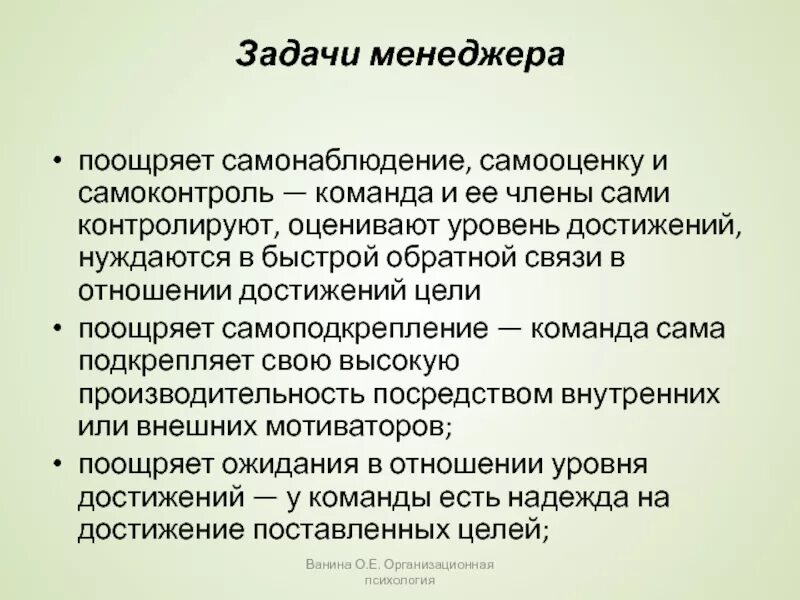 Задачи менеджера

• поощряет самонаблюдение, самооценку и самоконтроль — команда и ее члены сами контролируют, оценивают уровень достижений, нуждаются в быстрой обратной связи в отношении достижений цели
• поощряет самоподкрепление — команда сама подкрепляет свою высокую производительность посредством внутренних или внешних мотиваторов;
• поощряет ожидания в отношении уровня достижений — у команды есть надежда на достижение поставленных целей;

Ванина О.Е. Организационная психология